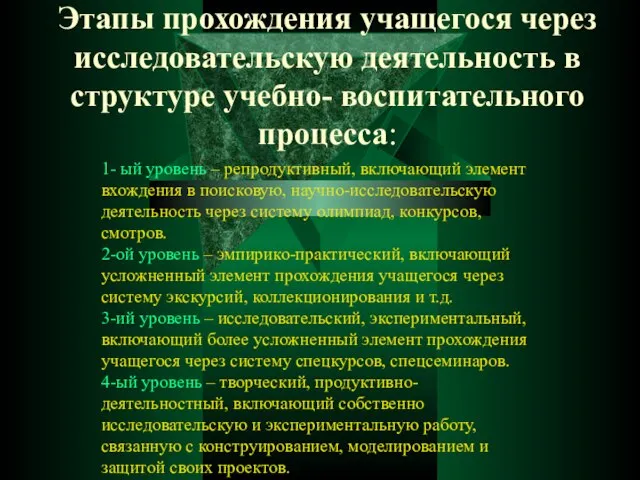 Этапы прохождения учащегося через исследовательскую деятельность в структуре учебно- воспитательного процесса:

1- ый уровень – репродуктивный, включающий элемент вхождения в поисковую, научно-исследовательскую деятельность через систему олимпиад, конкурсов, смотров.
2-ой уровень – эмпирико-практический, включающий усложненный элемент прохождения учащегося через систему экскурсий, коллекционирования и т.д.
3-ий уровень – исследовательский, экспериментальный, включающий более усложненный элемент прохождения учащегося через систему спецкурсов, спецсеминаров.
4-ый уровень – творческий, продуктивно-деятельностный, включающий собственно исследовательскую и экспериментальную работу, связанную с конструированием, моделированием и защитой своих проектов.